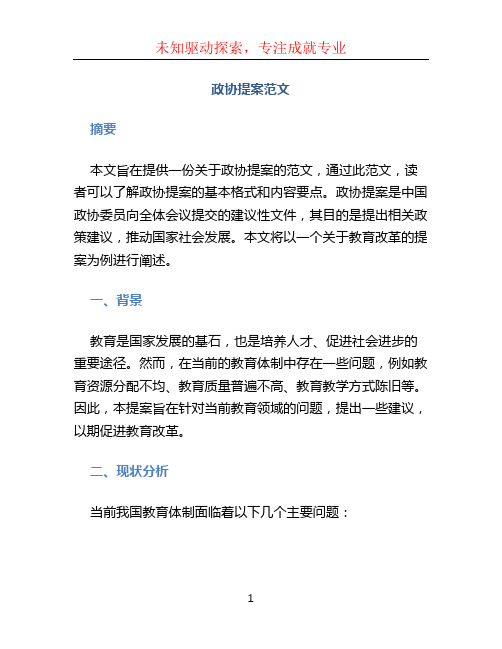 未知驱动探索，专注成就专业

政协提案范文

摘要

本文旨在提供一份关于政协提案的范文，通过此范文，读者可以了解政协提案的基本格式和内容要点。政协提案是中国政协委员向全体会议提交的建议性文件，其目的是提出相关政策建议，推动国家社会发展。本文将以一个关于教育改革的提案为例进行阐述。

一、背景

教育是国家发展的基石，也是培养人才、促进社会进步的重要途径。然而，在当前的教育体制中存在一些问题，例如教育资源分配不均、教育质量普遍不高、教育教学方式陈旧等。因此，本提案旨在针对当前教育领域的问题，提出一些建议，以期促进教育改革。

二、现状分析

当前我国教育体制面临着以下几个主要问题：

1